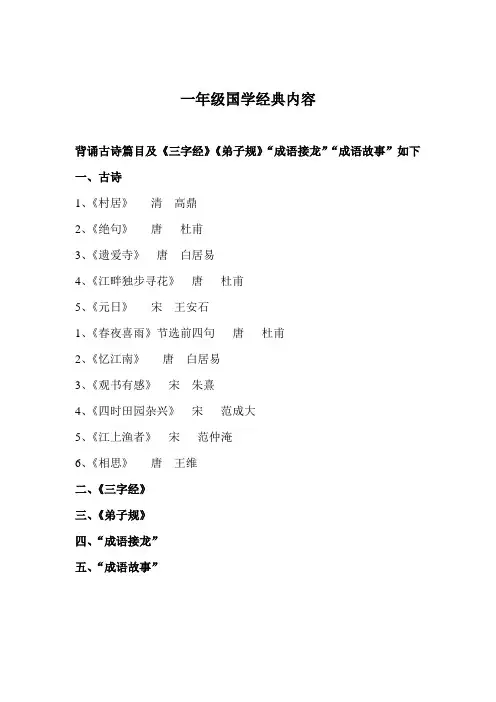 一年级国学经典内容

背诵古诗篇目及《三字经》《弟子规》“成语接龙”“成语故事”如下

一、古诗

1、《村居》　清　高鼎

2、《绝句》　唐　杜甫

3、《遗爱寺》　唐　白居易

4、《江畔独步寻花》　唐　杜甫

5、《元日》　宋　王安石

1、《春夜喜雨》节选前四句　唐　杜甫

2、《忆江南》　唐　白居易

3、《观书有感》　宋　朱熹

4、《四时田园杂兴》　宋　范成大

5、《江上渔者》　宋　范仲淹

6、《相思》　唐　王维

二、《三字经》

三、《弟子规》

四、“成语接龙”

五、“成语故事”